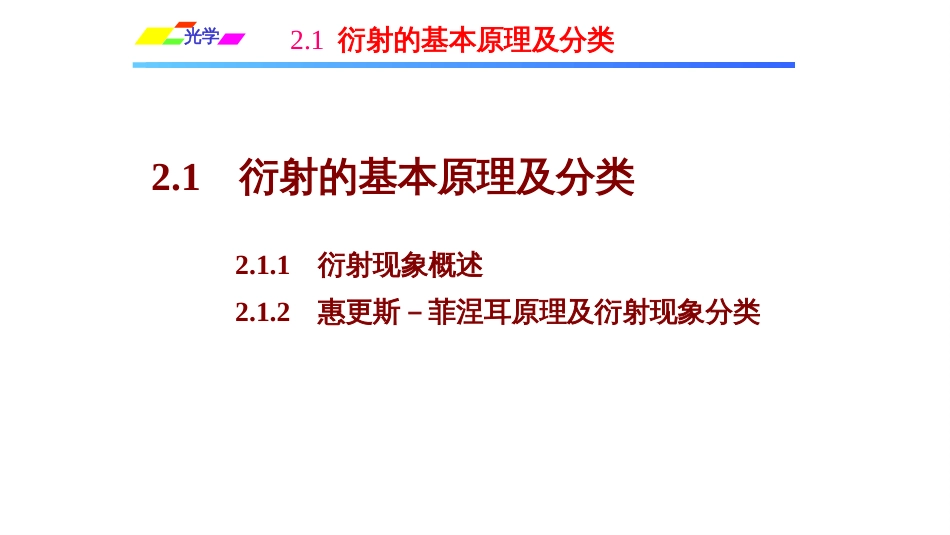 光学

2.1 衍射的基本原理及分类

2.1 衍射的基本原理及分类

2.1.1 衍射现象概述

2.1.2 惠更斯－菲涅耳原理及衍射现象分类